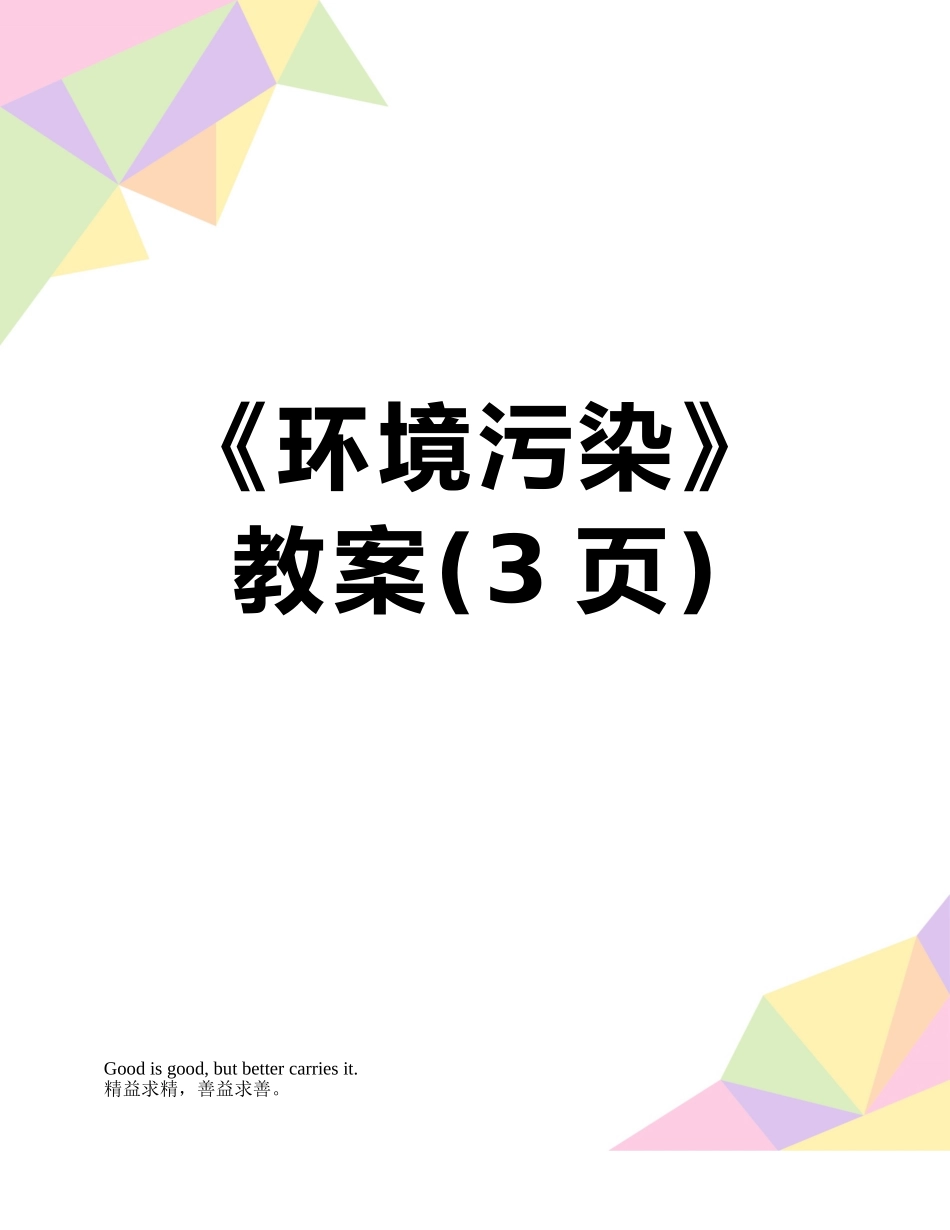 《环境污染》教案(3 页)

Good is good, but better carries it.
精益求精，善益求善。